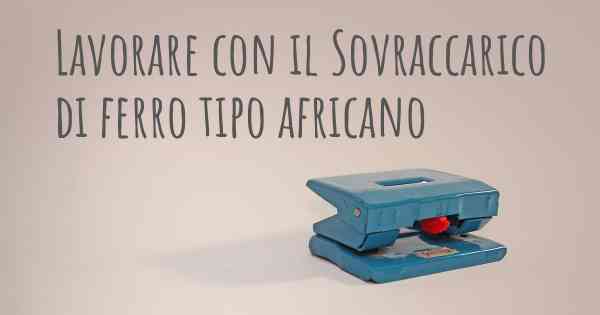 Lavorare con il Sovraccarico di ferro tipo africano